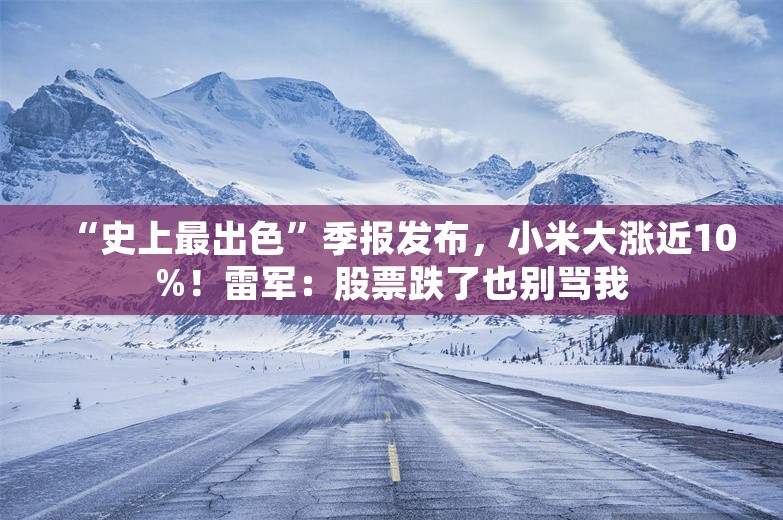 “史上最出色”季报发布，小米大涨近10%！雷军：股票跌了也别骂我